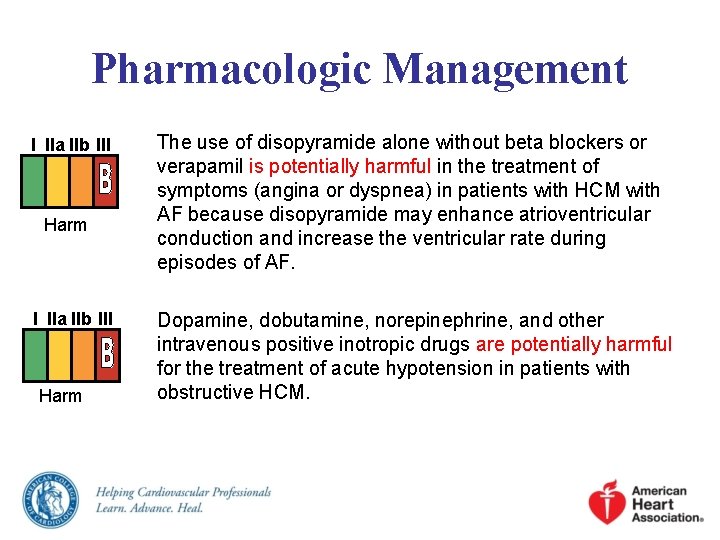 Pharmacologic Management

I IIa IIb III
B
Harm

The use of disopyramide alone without beta blockers or verapamil is potentially harmful in the treatment of symptoms (angina or dyspnea) in patients with HCM with AF because disopyramide may enhance atrioventricular conduction and increase the ventricular rate during episodes of AF.

I IIa IIb III
B
Harm

Dopamine, dobutamine, norepinephrine, and other intravenous positive inotropic drugs are potentially harmful for the treatment of acute hypotension in patients with obstructive HCM.

AMERICAN COLLEGE OF CARDIOLOGY

Helping Cardiovascular Professionals
Learn. Advance. Heal.

American Heart Association®